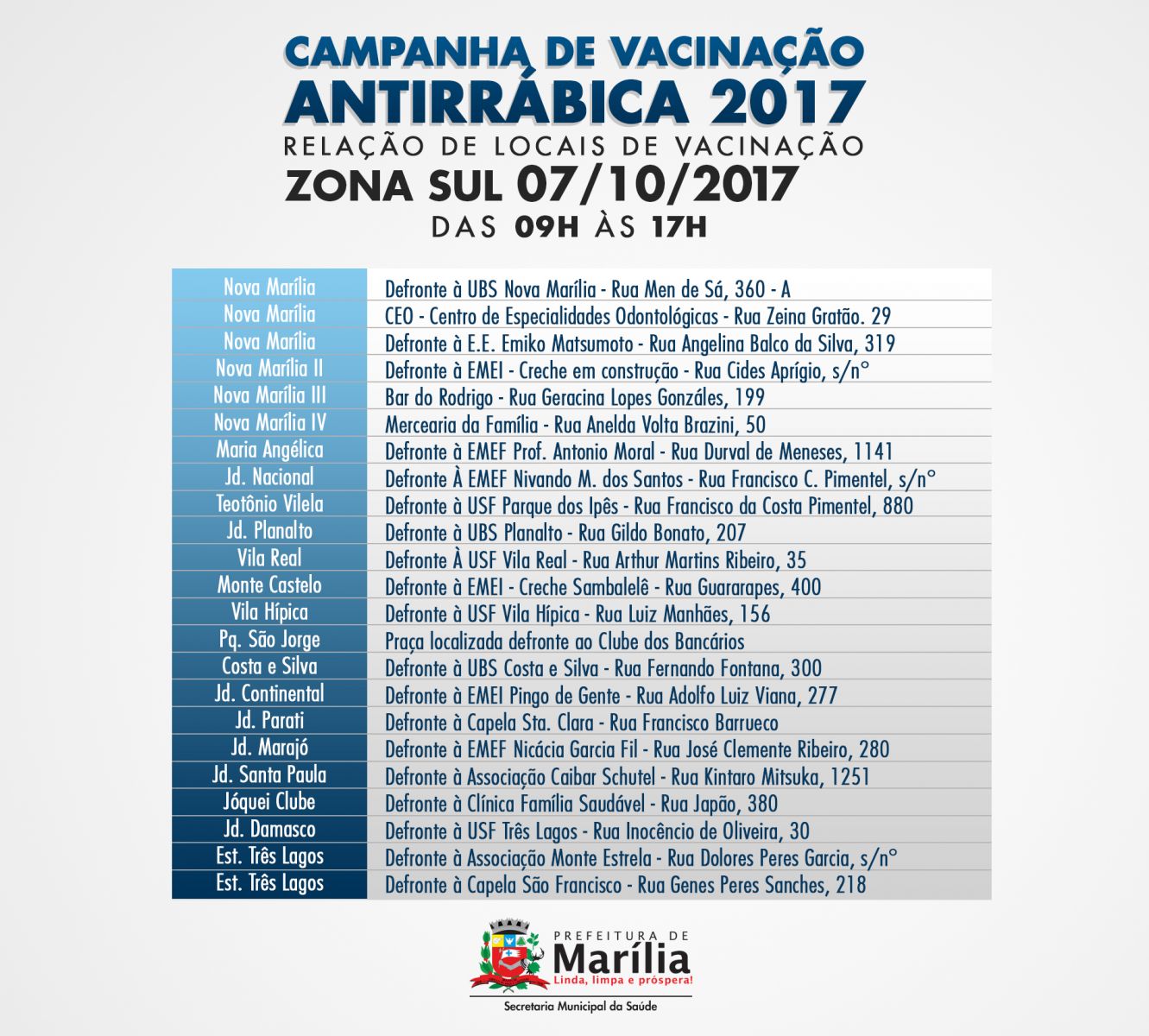 CAMPANHA DE VACINAÇÃO
ANTIRRÁBICA 2017
RELAÇÃO DE LOCAIS DE VACINAÇÃO
ZONA SUL 07/10/2017
DAS 09H ÀS 17H

| Nova Marília | Defronte à UBS Nova Marília - Rua Men de Sá, 360 - A |
|---|---|
| Nova Marília | CEO - Centro de Especialidades Odontológicas - Rua Zeina Gratão. 29 |
| Nova Marília | Defronte à E.E. Emiko Matsumoto - Rua Angelina Balco da Silva, 319 |
| Nova Marília II | Defronte à EMEI - Creche em construção - Rua Cides Aprígio, s/n° |
| Nova Marília III | Bar do Rodrigo - Rua Geracina Lopes Gonzáles, 199 |
| Nova Marília IV | Mercearia da Família - Rua Anelda Volta Brazini, 50 |
| Maria Angélica | Defronte à EMEF Prof. Antonio Moral - Rua Durval de Meneses, 1141 |
| Jd. Nacional | Defronte À EMEF Nivando M. dos Santos - Rua Francisco C. Pimentel, s/n° |
| Teotônio Vilela | Defronte à USF Parque dos Ipês - Rua Francisco da Costa Pimentel, 880 |
| Jd. Planalto | Defronte à UBS Planalto - Rua Gildo Bonato, 207 |
| Vila Real | Defronte À USF Vila Real - Rua Arthur Martins Ribeiro, 35 |
| Monte Castelo | Defronte à EMEI - Creche Sambalelê - Rua Guararapes, 400 |
| Vila Hípica | Defronte à USF Vila Hípica - Rua Luiz Manhães, 156 |
| Pq. São Jorge | Praça localizada defronte ao Clube dos Bancários |
| Costa e Silva | Defronte à UBS Costa e Silva - Rua Fernando Fontana, 300 |
| Jd. Continental | Defronte à EMEI Pingo de Gente - Rua Adolfo Luiz Viana, 277 |
| Jd. Parati | Defronte à Capela Sta. Clara - Rua Francisco Barrueco |
| Jd. Marajó | Defronte à EMEF Nicácia Garcia Fil - Rua José Clemente Ribeiro, 280 |
| Jd. Santa Paula | Defronte à Associação Caibar Schutel - Rua Kintaro Mitsuka, 1251 |
| Jóquei Clube | Defronte à Clínica Família Saudável - Rua Japão, 380 |
| Jd. Damasco | Defronte à USF Três Lagos - Rua Inocêncio de Oliveira, 30 |
| Est. Três Lagos | Defronte à Associação Monte Estrela - Rua Dolores Peres Garcia, s/n° |
| Est. Três Lagos | Defronte à Capela São Francisco - Rua Genes Peres Sanches, 218 |

PREFEITURA DE
Marília
Linda, limpa e próspera!
Secretaria Municipal da Saúde